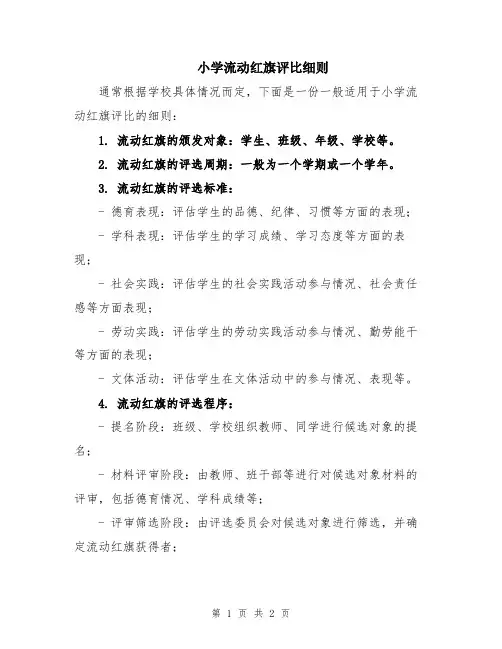 小学流动红旗评比细则

通常根据学校具体情况而定，下面是一份一般适用于小学流动红旗评比的细则：

1. 流动红旗的颁发对象：学生、班级、年级、学校等。

2. 流动红旗的评选周期：一般为一个学期或一个学年。

3. 流动红旗的评选标准：

- 德育表现：评估学生的品德、纪律、习惯等方面的表现；

- 学科表现：评估学生的学习成绩、学习态度等方面的表现；

- 社会实践：评估学生的社会实践活动参与情况、社会责任感等方面表现；

- 劳动实践：评估学生的劳动实践活动参与情况、勤劳能干等方面的表现；

- 文体活动：评估学生在文体活动中的参与情况、表现等。

4. 流动红旗的评选程序：

- 提名阶段：班级、学校组织教师、同学进行候选对象的提名；

- 材料评审阶段：由教师、班干部等进行对候选对象材料的评审，包括德育情况、学科成绩等；

- 评审筛选阶段：由评选委员会对候选对象进行筛选，并确定流动红旗获得者；

第 1 页 共 2 页